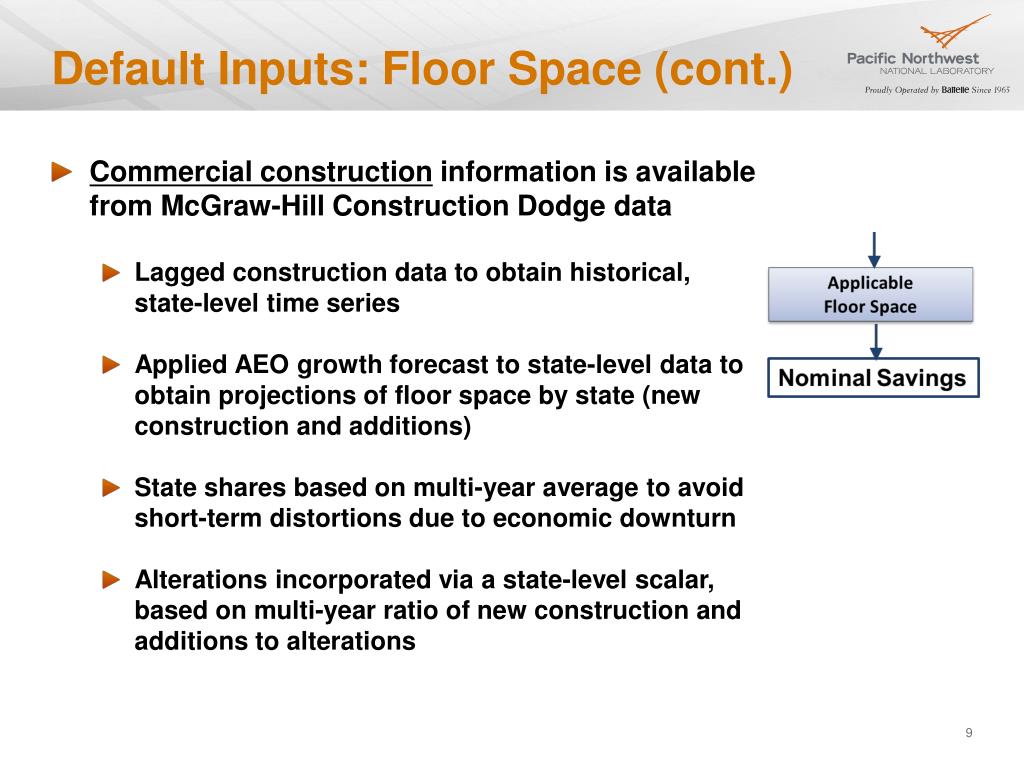 Default Inputs: Floor Space (cont.)

Pacific Northwest
NATIONAL LABORATORY
Proudly Operated by Battelle Since 1965

Commercial construction information is available from McGraw-Hill Construction Dodge data

Lagged construction data to obtain historical, state-level time series

Applied AEO growth forecast to state-level data to obtain projections of floor space by state (new construction and additions)

State shares based on multi-year average to avoid short-term distortions due to economic downturn

Alterations incorporated via a state-level scalar, based on multi-year ratio of new construction and additions to alterations

Applicable Floor Space

Nominal Savings

9